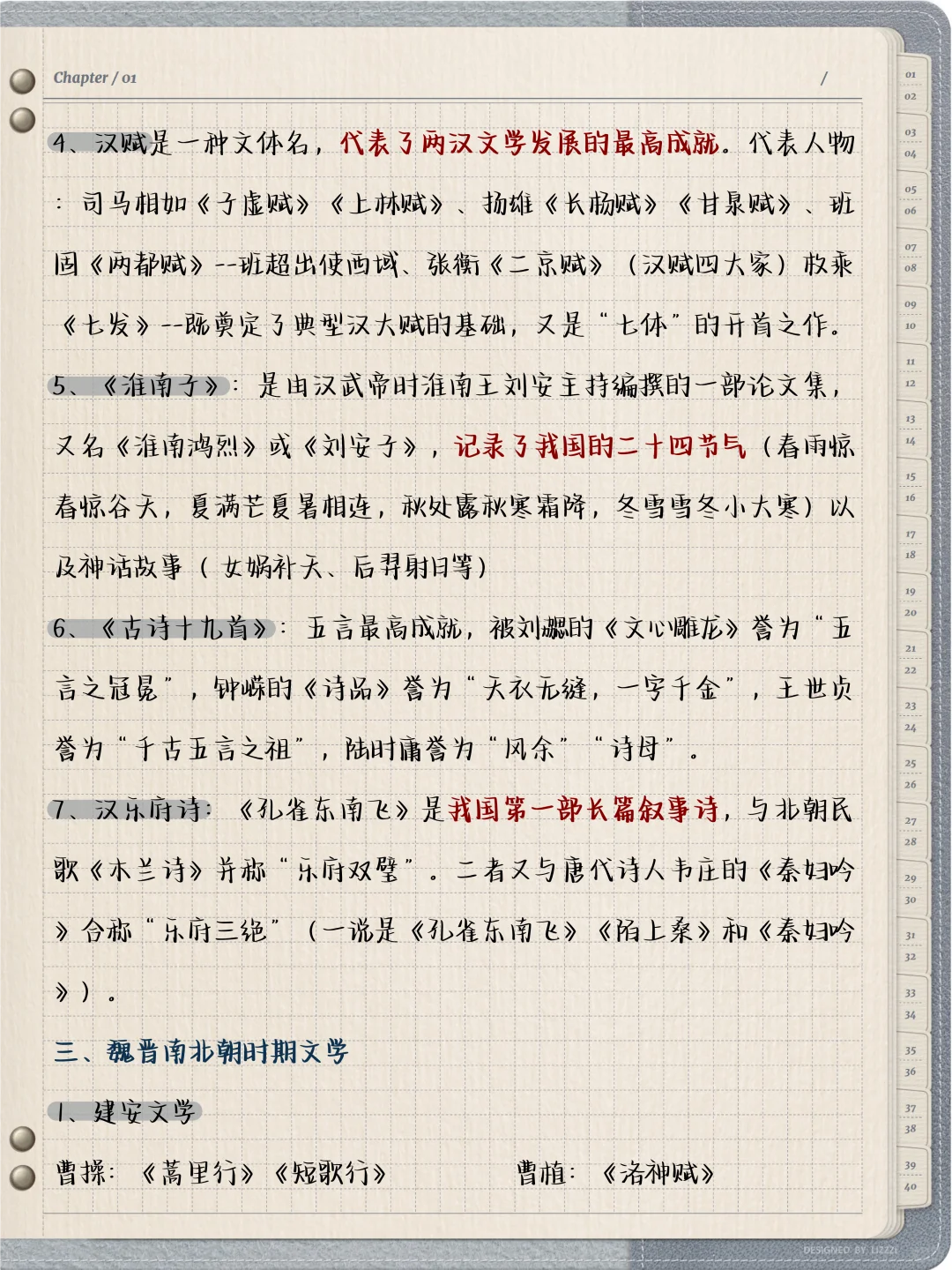 Chapter / 01

/

4、汉赋是一种文体名，代表了两汉文学发展的最高成就。代表人物：司马相如《子虚赋》《上林赋》、扬雄《长杨赋》《甘泉赋》、班固《两都赋》--班超出使西域、张衡《二京赋》（汉赋四大家）枚乘《七发》--既奠定了典型汉大赋的基础，又是“七体”的开首之作。

5、《淮南子》：是由汉武帝时淮南王刘安主持编撰的一部论文集，又名《淮南鸿烈》或《刘安子》，记录了我国的二十四节气（春雨惊春惊谷天，夏满芒夏暑相连，秋处露秋寒霜降，冬雪雪冬小大寒）以及神话故事（女娲补天、后羿射日等）

6、《古诗十九首》：五言最高成就，被刘勰的《文心雕龙》誉为“五言之冠冕”，钟嵘的《诗品》誉为“天衣无缝，一字千金”，王世贞誉为“千古五言之祖”，陆时庸誉为“风余”“诗母”。

7、汉乐府诗：《孔雀东南飞》是我国第一部长篇叙事诗，与北朝民歌《木兰诗》并称“乐府双璧”。二者又与唐代诗人韦庄的《秦妇吟》合称“乐府三绝”（一说是《孔雀东南飞》《陌上桑》和《秦妇吟》）。

三、魏晋南北朝时期文学

1、建安文学

曹操：《蒿里行》《短歌行》

曹植：《洛神赋》

01 02 03 04 05 06 07 08 09 10 11 12 13 14 15 16 17 18 19 20 21 22 23 24 25 26 27 28 29 30 31 32 33 34 35 36 37 38 39 40

DESIGNED BY LIZZZI